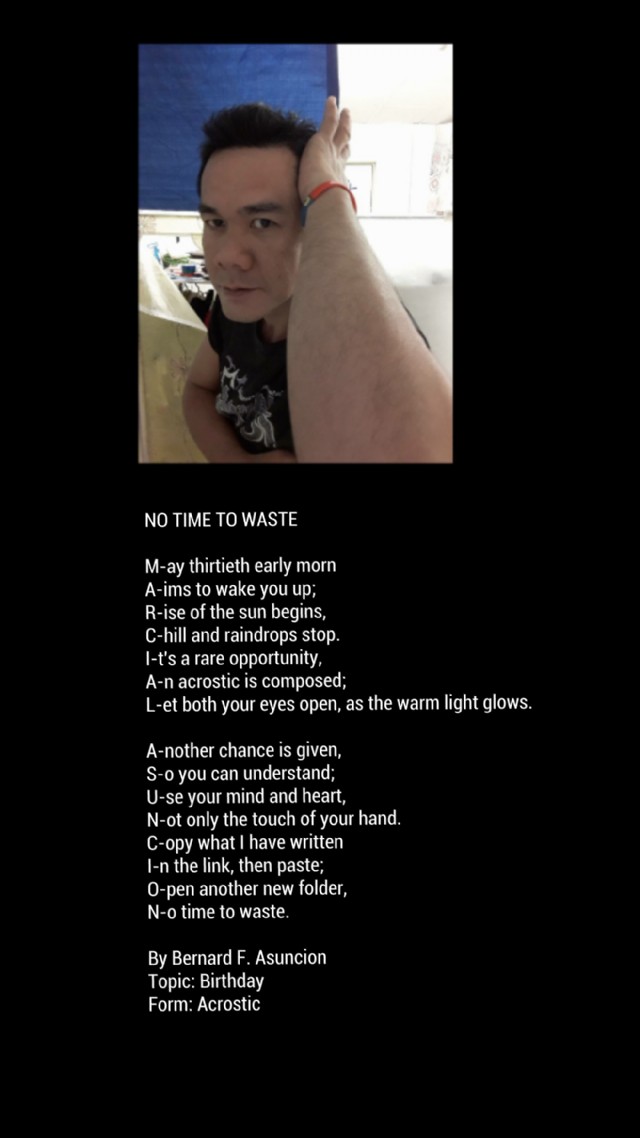 NO TIME TO WASTE

M-ay thirtieth early morn
A-ims to wake you up;
R-ise of the sun begins,
C-hill and raindrops stop.
I-t's a rare opportunity,
A-n acrostic is composed;
L-et both your eyes open, as the warm light glows.

A-nother chance is given,
S-o you can understand;
U-se your mind and heart,
N-ot only the touch of your hand.
C-opy what I have written
I-n the link, then paste;
O-pen another new folder,
N-o time to waste.

By Bernard F. Asuncion
Topic: Birthday
Form: Acrostic